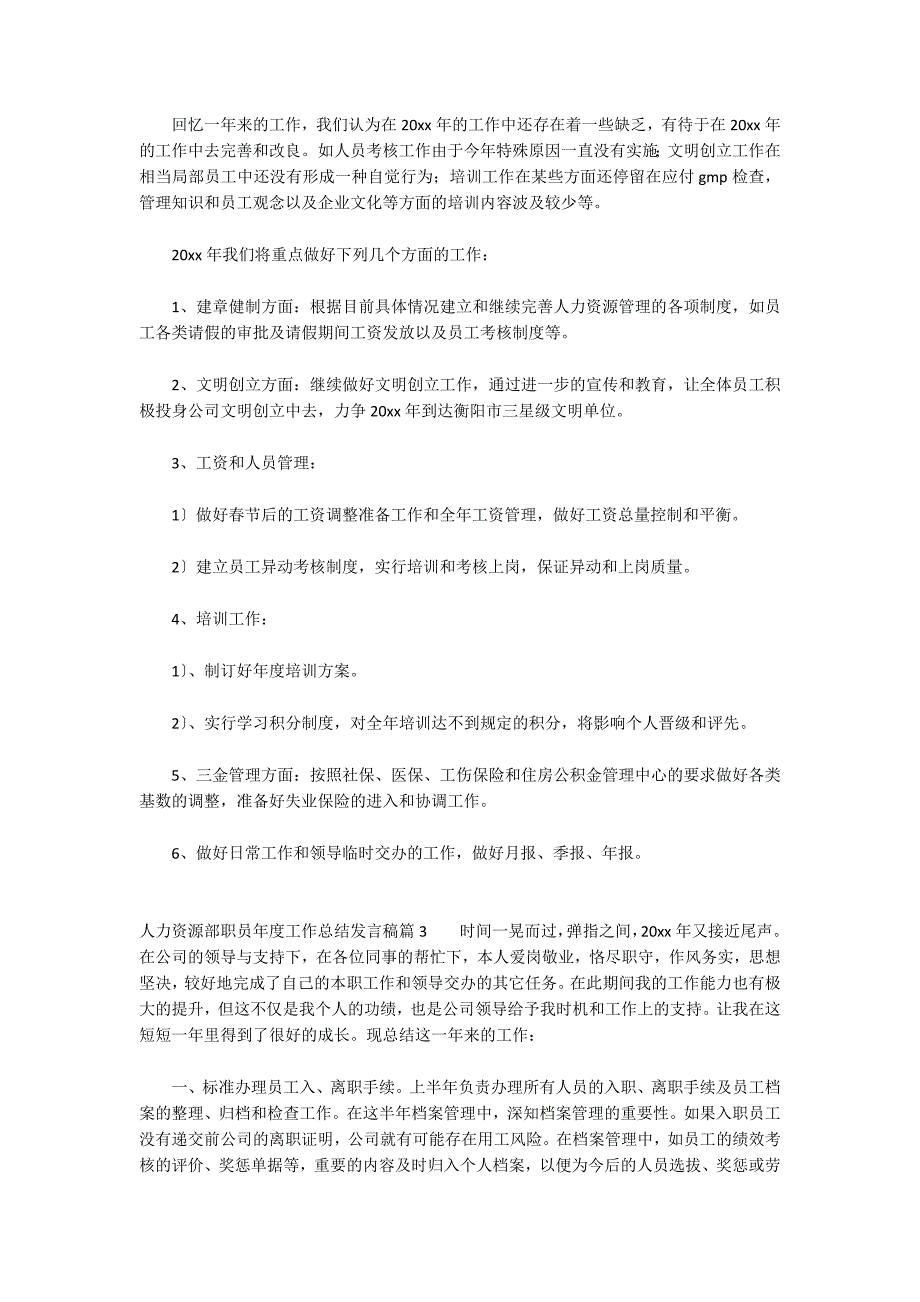 回忆一年来的工作，我们认为在20xx年的工作中还存在着一些缺乏，有待于在20xx年的工作中去完善和改良。如人员考核工作由于今年特殊原因一直没有实施；文明创立工作在相当局部员工中还没有形成一种自觉行为；培训工作在某些方面还停留在应付gmp检查，管理知识和员工观念以及企业文化等方面的培训内容波及较少等。

20xx年我们将重点做好下列几个方面的工作：

1、建章健制方面：根据目前具体情况建立和继续完善人力资源管理的各项制度，如员工各类请假的审批及请假期间工资发放以及员工考核制度等。

2、文明创立方面：继续做好文明创立工作，通过进一步的宣传和教育，让全体员工积极投身公司文明创立中去，力争20xx年到达衡阳市三星级文明单位。

3、工资和人员管理：

1）做好春节后的工资调整准备工作和全年工资管理，做好工资总量控制和平衡。

2）建立员工异动考核制度，实行培训和考核上岗，保证异动和上岗质量。

4、培训工作：

1）、制订好年度培训方案。

2）、实行学习积分制度，对全年培训达不到规定的积分，将影响个人晋级和评先。

5、三金管理方面：按照社保、医保、工伤保险和住房公积金管理中心的要求做好各类基数的调整，准备好失业保险的进入和协调工作。

6、做好日常工作和领导临时交办的工作，做好月报、季报、年报。

人力资源部职员年度工作总结发言稿篇3　　时间一晃而过，弹指之间，20xx年又接近尾声。在公司的领导与支持下，在各位同事的帮忙下，本人爱岗敬业，恪尽职守，作风务实，思想坚决，较好地完成了自己的本职工作和领导交办的其它任务。在此期间我的工作能力也有极大的提升，但这不仅是我个人的功绩，也是公司领导给予我时机和工作上的支持。让我在这短短一年里得到了很好的成长。现总结这一年来的工作：

一、标准办理员工入、离职手续。上半年负责办理所有人员的入职、离职手续及员工档案的整理、归档和检查工作。在这半年档案管理中，深知档案管理的重要性。如果入职员工没有递交前公司的离职证明，公司就有可能存在用工风险。在档案管理中，如员工的绩效考核的评价、奖惩单据等，重要的内容及时归入个人档案，以便为今后的人员选拔、奖惩或劳